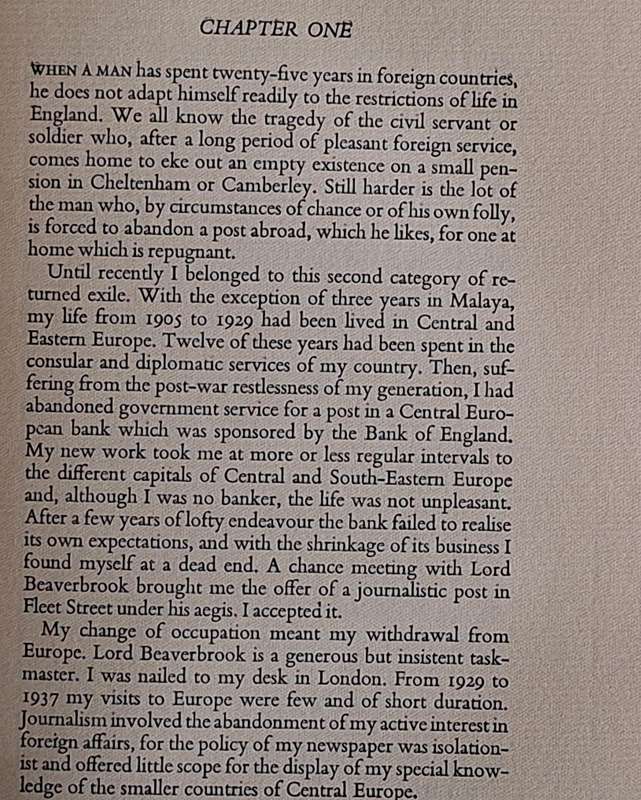 CHAPTER ONE

WHEN A MAN has spent twenty-five years in foreign countries, he does not adapt himself readily to the restrictions of life in England. We all know the tragedy of the civil servant or soldier who, after a long period of pleasant foreign service, comes home to eke out an empty existence on a small pension in Cheltenham or Camberley. Still harder is the lot of the man who, by circumstances of chance or of his own folly, is forced to abandon a post abroad, which he likes, for one at home which is repugnant.

Until recently I belonged to this second category of returned exile. With the exception of three years in Malaya, my life from 1905 to 1929 had been lived in Central and Eastern Europe. Twelve of these years had been spent in the consular and diplomatic services of my country. Then, suffering from the post-war restlessness of my generation, I had abandoned government service for a post in a Central European bank which was sponsored by the Bank of England. My new work took me at more or less regular intervals to the different capitals of Central and South-Eastern Europe and, although I was no banker, the life was not unpleasant. After a few years of lofty endeavour the bank failed to realise its own expectations, and with the shrinkage of its business I found myself at a dead end. A chance meeting with Lord Beaverbrook brought me the offer of a journalistic post in Fleet Street under his aegis. I accepted it.

My change of occupation meant my withdrawal from Europe. Lord Beaverbrook is a generous but insistent taskmaster. I was nailed to my desk in London. From 1929 to 1937 my visits to Europe were few and of short duration. Journalism involved the abandonment of my active interest in foreign affairs, for the policy of my newspaper was isolationist and offered little scope for the display of my special knowledge of the smaller countries of Central Europe.